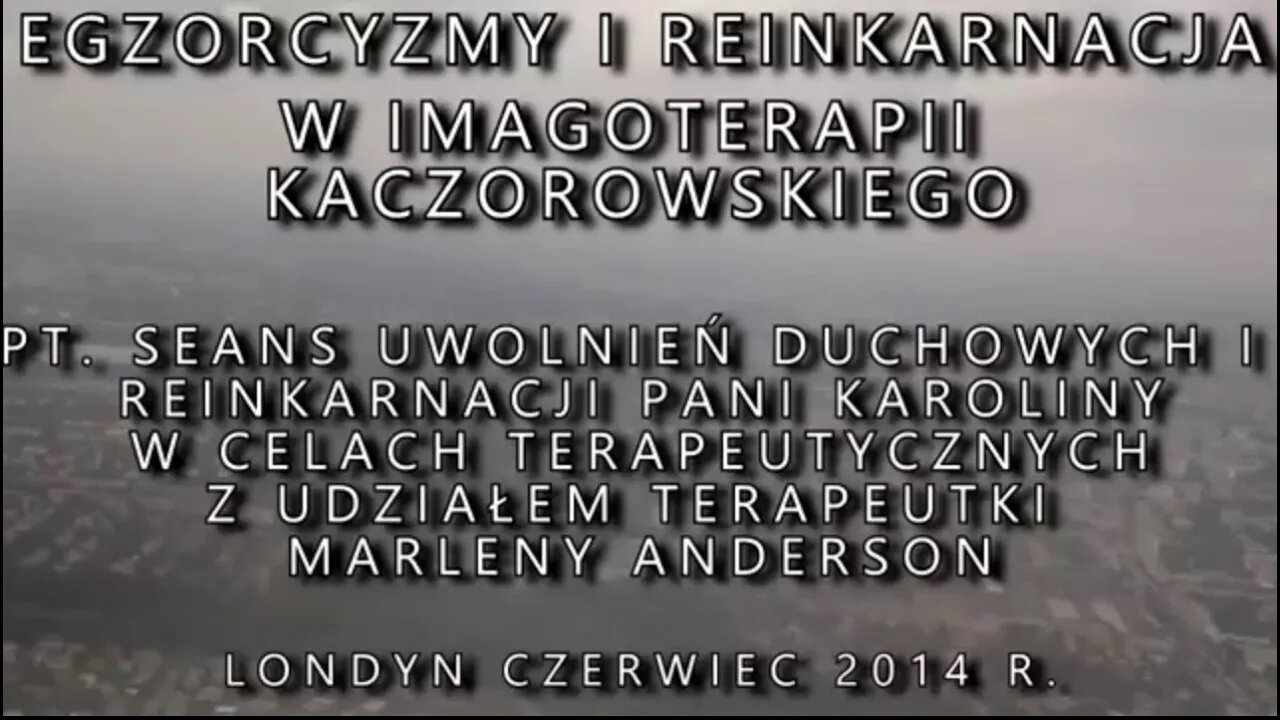 EGZORCYZMY I REINKARNACJA
W IMAGOTERAPII KACZOROWSKIEGO

PT. SEANS UWOLNIEŃ DUCHOWYCH I REINKARNACJI PANI KAROLINY W CELACH TERAPEUTYCZNYCH Z UDZIAŁEM TERAPEUTKI MARLENY ANDERSON

LONDYN CZERWIEC 2014 R.